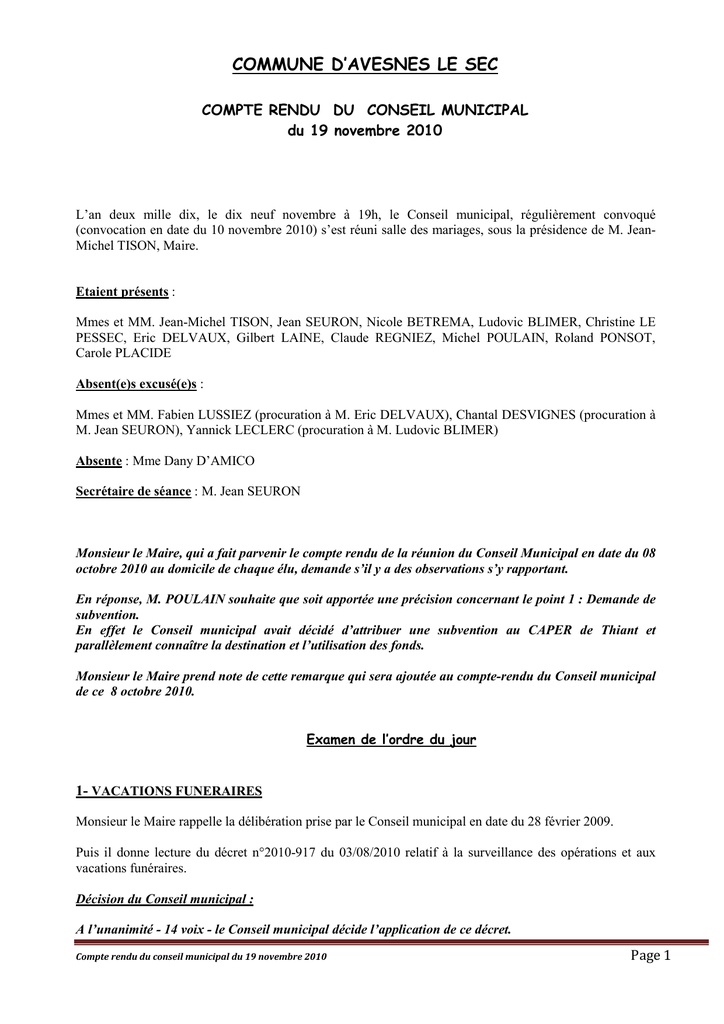 COMMUNE D'AVESNES LE SEC

COMPTE RENDU DU CONSEIL MUNICIPAL
du 19 novembre 2010

L'an deux mille dix, le dix neuf novembre à 19h, le Conseil municipal, régulièrement convoqué (convocation en date du 10 novembre 2010) s'est réuni salle des mariages, sous la présidence de M. Jean-Michel TISON, Maire.

Etaient présents :

Mmes et MM. Jean-Michel TISON, Jean SEURON, Nicole BETREMA, Ludovic BLIMER, Christine LE PESSEC, Eric DELVAUX, Gilbert LAINE, Claude REGNIEZ, Michel POULAIN, Roland PONSOT, Carole PLACIDE

Absent(e)s excusé(e)s :

Mmes et MM. Fabien LUSSIEZ (procuration à M. Eric DELVAUX), Chantal DESVIGNES (procuration à M. Jean SEURON), Yannick LECLERC (procuration à M. Ludovic BLIMER)

Absente : Mme Dany D'AMICO

Secrétaire de séance : M. Jean SEURON

Monsieur le Maire, qui a fait parvenir le compte rendu de la réunion du Conseil Municipal en date du 08 octobre 2010 au domicile de chaque élu, demande s'il y a des observations s'y rapportant.

En réponse, M. POULAIN souhaite que soit apportée une précision concernant le point 1 : Demande de subvention.
En effet le Conseil municipal avait décidé d'attribuer une subvention au CAPER de Thiant et parallèlement connaître la destination et l'utilisation des fonds.

Monsieur le Maire prend note de cette remarque qui sera ajoutée au compte-rendu du Conseil municipal de ce 8 octobre 2010.

Examen de l'ordre du jour

1- VACATIONS FUNERAIRES

Monsieur le Maire rappelle la délibération prise par le Conseil municipal en date du 28 février 2009.

Puis il donne lecture du décret n°2010-917 du 03/08/2010 relatif à la surveillance des opérations et aux vacations funéraires.

Décision du Conseil municipal :

A l'unanimité - 14 voix - le Conseil municipal décide l'application de ce décret.

Compte rendu du conseil municipal du 19 novembre 2010 Page 1